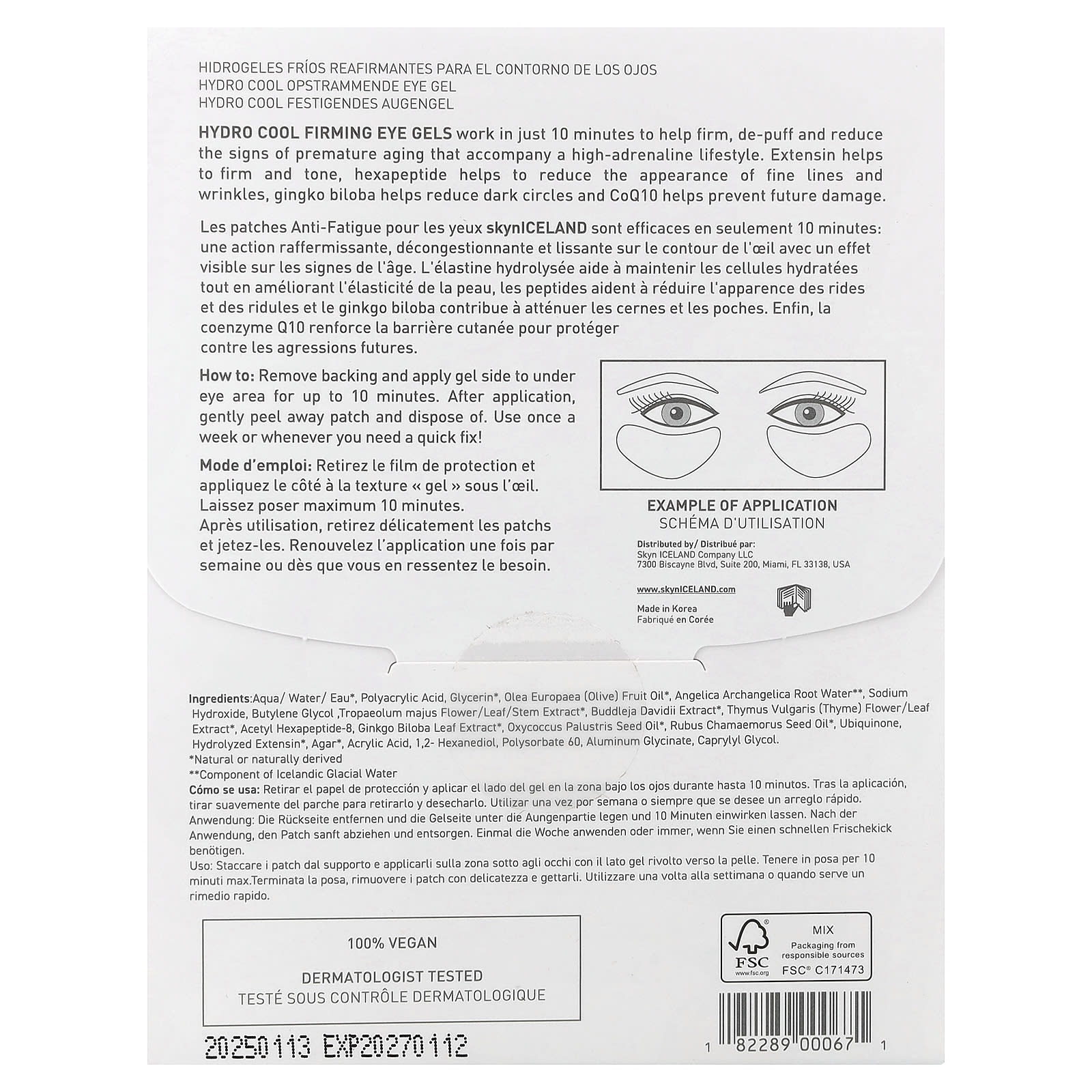 HIDROGELES FRÍOS REAFIRMANTES PARA EL CONTORNO DE LOS OJOS
HYDRO COOL OPSTRAMMENDE EYE GEL
HYDRO COOL FESTIGENDES AUGENGEL

HYDRO COOL FIRMING EYE GELS work in just 10 minutes to help firm, de-puff and reduce the signs of premature aging that accompany a high-adrenaline lifestyle. Extensin helps to firm and tone, hexapeptide helps to reduce the appearance of fine lines and wrinkles, gingko biloba helps reduce dark circles and CoQ10 helps prevent future damage.

Les patches Anti-Fatigue pour les yeux skynICELAND sont efficaces en seulement 10 minutes: une action raffermissante, décongestionnante et lissante sur le contour de l'œil avec un effet visible sur les signes de l'âge. L'élastine hydrolysée aide à maintenir les cellules hydratées tout en améliorant l'élasticité de la peau, les peptides aident à réduire l'apparence des rides et des ridules et le ginkgo biloba contribue à atténuer les cernes et les poches. Enfin, la coenzyme Q10 renforce la barrière cutanée pour protéger contre les agressions futures.

How to: Remove backing and apply gel side to under eye area for up to 10 minutes. After application, gently peel away patch and dispose of. Use once a week or whenever you need a quick fix!

Mode d'emploi: Retirez le film de protection et appliquez le côté à la texture « gel » sous l'œil. Laissez poser maximum 10 minutes. Après utilisation, retirez délicatement les patchs et jetez-les. Renouvelez l'application une fois par semaine ou dès que vous en ressentez le besoin.

EXAMPLE OF APPLICATION
SCHÉMA D'UTILISATION

Distributed by/ Distribué par:
Skyn ICELAND Company LLC
7300 Biscayne Blvd, Suite 200, Miami, FL 33138, USA

www.skynICELAND.com

Made in Korea
Fabriqué en Corée

Ingredients:Aqua/ Water/ Eau*, Polyacrylic Acid, Glycerin*, Olea Europaea (Olive) Fruit Oil*, Angelica Archangelica Root Water**, Sodium Hydroxide, Butylene Glycol ,Tropaeolum majus Flower/Leaf/Stem Extract*, Buddleja Davidii Extract*, Thymus Vulgaris (Thyme) Flower/Leaf Extract*, Acetyl Hexapeptide-8, Ginkgo Biloba Leaf Extract*, Oxycoccus Palustris Seed Oil*, Rubus Chamaemorus Seed Oil*, Ubiquinone, Hydrolyzed Extensin*, Agar*, Acrylic Acid, 1,2- Hexanediol, Polysorbate 60, Aluminum Glycinate, Caprylyl Glycol.
*Natural or naturally derived
**Component of Icelandic Glacial Water
Cómo se usa: Retirar el papel de protección y aplicar el lado del gel en la zona bajo los ojos durante hasta 10 minutos. Tras la aplicación, tirar suavemente del parche para retirarlo y desecharlo. Utilizar una vez por semana o siempre que se desee un arreglo rápido.
Anwendung: Die Rückseite entfernen und die Gelseite unter die Aungenpartie legen und 10 Minuten einwirken lassen. Nach der Anwendung, den Patch sanft abziehen und entsorgen. Einmal die Woche anwenden oder immer, wenn Sie einen schnellen Frischekick benötigen.
Uso: Staccare i patch dal supporto e applicarli sulla zona sotto agli occhi con il lato gel rivolto verso la pelle. Tenere in posa per 10 minuti max.Terminata la posa, rimuovere i patch con delicatezza e gettarli. Utilizzare una volta alla settimana o quando serve un rimedio rapido.

100% VEGAN

DERMATOLOGIST TESTED
TESTÉ SOUS CONTRÔLE DERMATOLOGIQUE

FSC
www.fsc.org
MIX
Packaging from responsible sources
FSC® C171473

20250113 EXP20270112

1 82289 00067 1